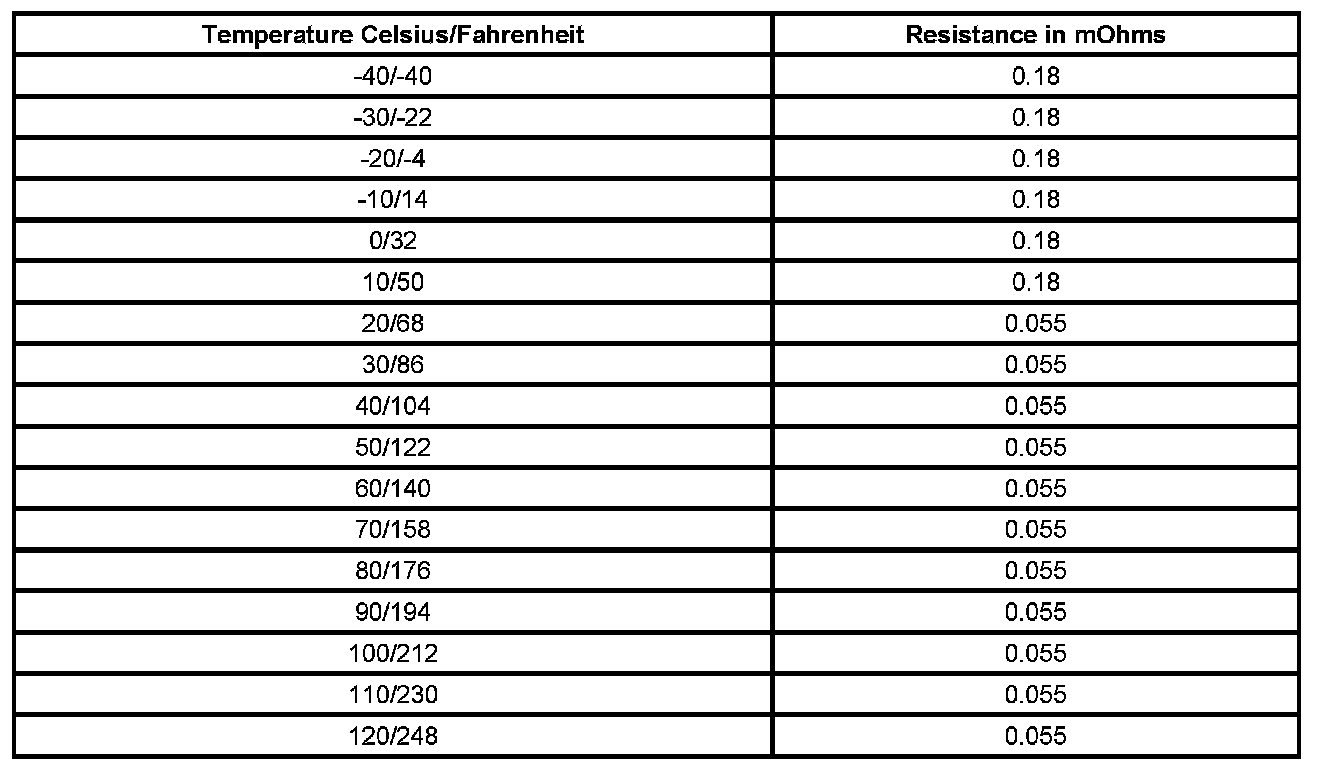 | Temperature Celsius/Fahrenheit | Resistance in mOhms |
|---|---|
| -40/-40 | 0.18 |
| -30/-22 | 0.18 |
| -20/-4 | 0.18 |
| -10/14 | 0.18 |
| 0/32 | 0.18 |
| 10/50 | 0.18 |
| 20/68 | 0.055 |
| 30/86 | 0.055 |
| 40/104 | 0.055 |
| 50/122 | 0.055 |
| 60/140 | 0.055 |
| 70/158 | 0.055 |
| 80/176 | 0.055 |
| 90/194 | 0.055 |
| 100/212 | 0.055 |
| 110/230 | 0.055 |
| 120/248 | 0.055 |